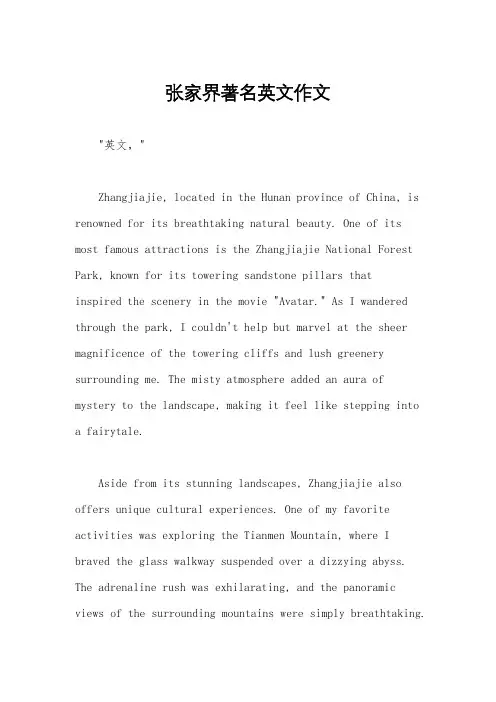 张家界著名英文作文

"英文，"

Zhangjiajie, located in the Hunan province of China, is renowned for its breathtaking natural beauty. One of its most famous attractions is the Zhangjiajie National Forest Park, known for its towering sandstone pillars that inspired the scenery in the movie "Avatar." As I wandered through the park, I couldn't help but marvel at the sheer magnificence of the towering cliffs and lush greenery surrounding me. The misty atmosphere added an aura of mystery to the landscape, making it feel like stepping into a fairytale.

Aside from its stunning landscapes, Zhangjiajie also offers unique cultural experiences. One of my favorite activities was exploring the Tianmen Mountain, where I braved the glass walkway suspended over a dizzying abyss. The adrenaline rush was exhilarating, and the panoramic views of the surrounding mountains were simply breathtaking.